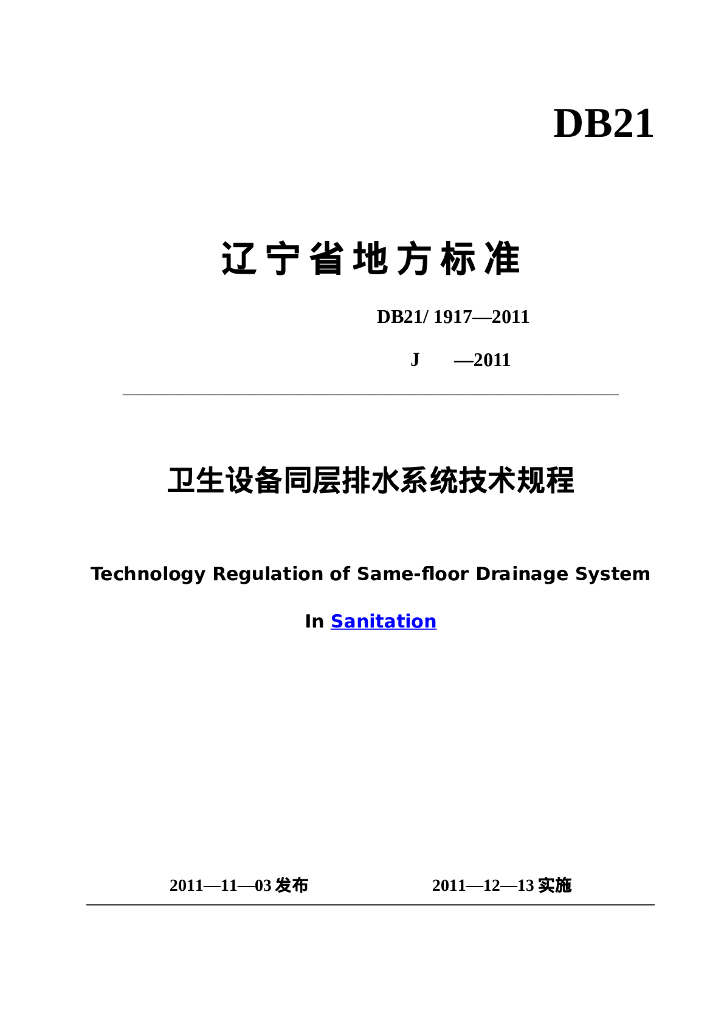 DB21

辽宁省地方标准

DB21/ 1917—2011

J —2011

卫生设备同层排水系统技术规程

Technology Regulation of Same-floor Drainage System

In Sanitation

2011—11—03发布 2011—12—13实施